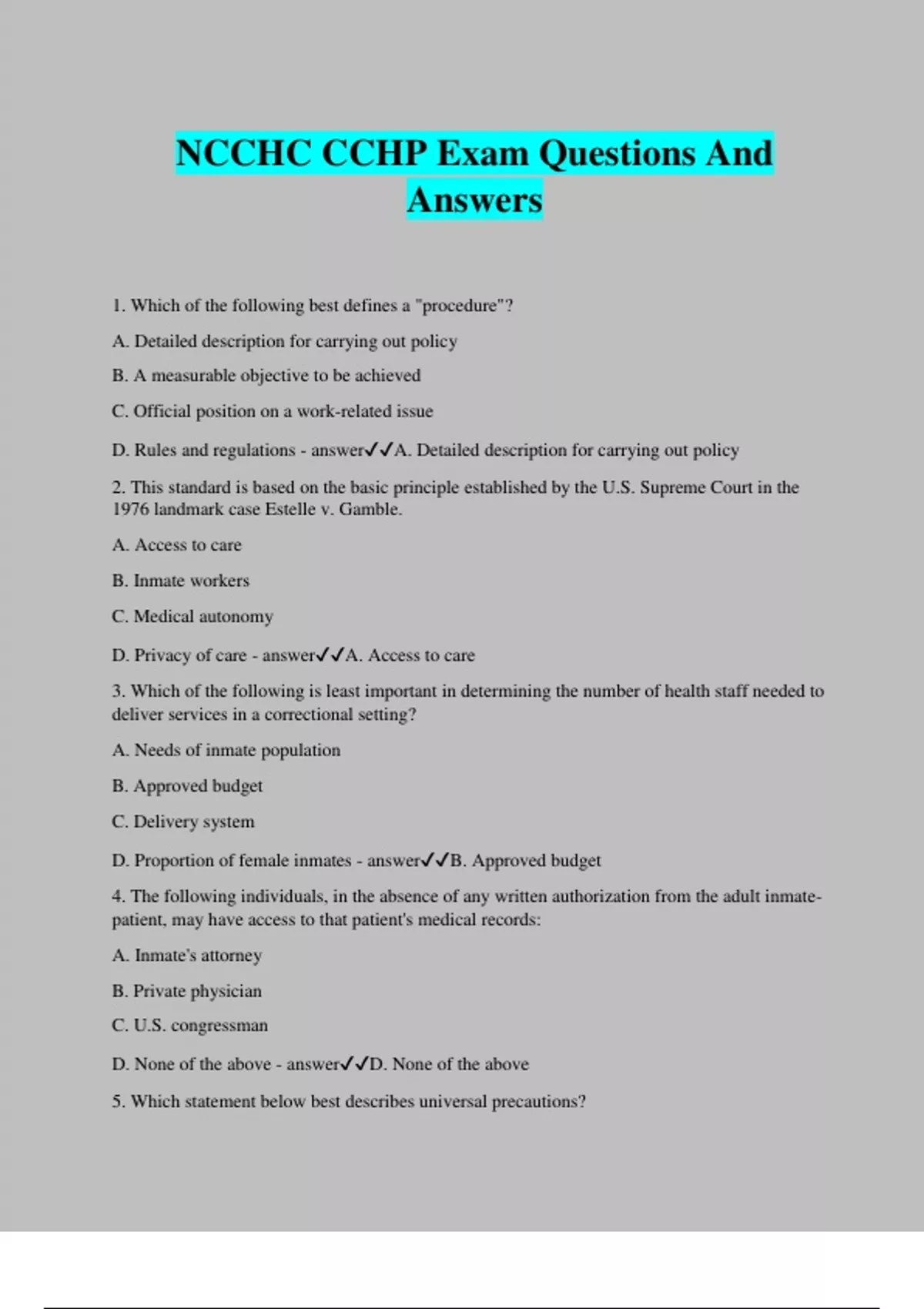 NCCHC CCHP Exam Questions And Answers

1. Which of the following best defines a "procedure"?

A. Detailed description for carrying out policy

B. A measurable objective to be achieved

C. Official position on a work-related issue

D. Rules and regulations - answer✓✓A. Detailed description for carrying out policy

2. This standard is based on the basic principle established by the U.S. Supreme Court in the 1976 landmark case Estelle v. Gamble.

A. Access to care

B. Inmate workers

C. Medical autonomy

D. Privacy of care - answer✓✓A. Access to care

3. Which of the following is least important in determining the number of health staff needed to deliver services in a correctional setting?

A. Needs of inmate population

B. Approved budget

C. Delivery system

D. Proportion of female inmates - answer✓✓B. Approved budget

4. The following individuals, in the absence of any written authorization from the adult inmate-patient, may have access to that patient's medical records:

A. Inmate's attorney

B. Private physician

C. U.S. congressman

D. None of the above - answer✓✓D. None of the above

5. Which statement below best describes universal precautions?